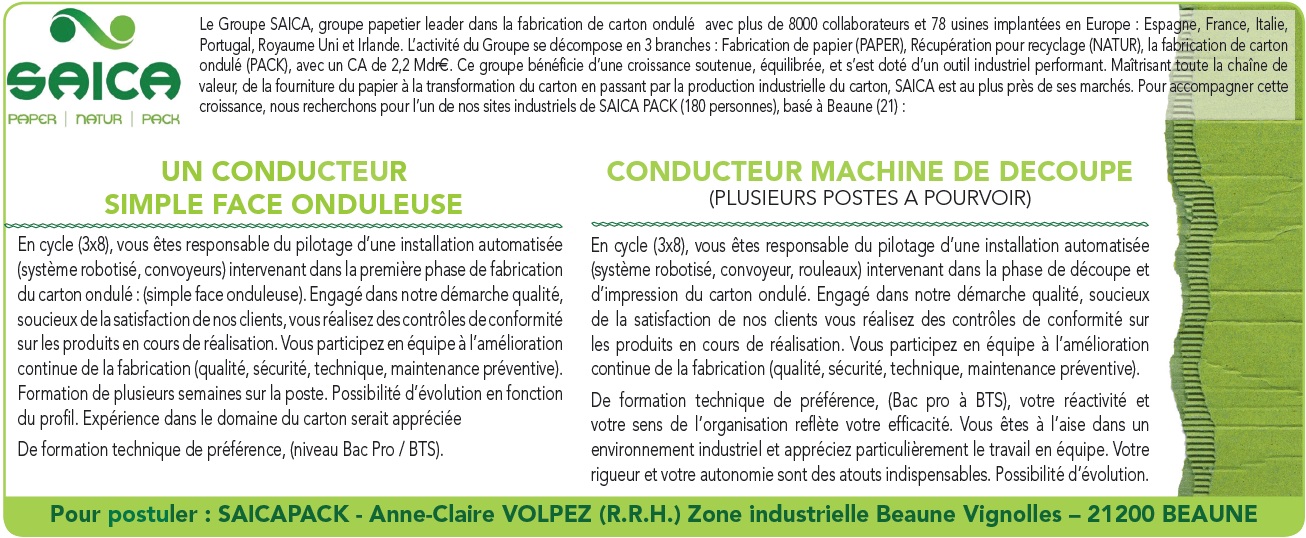 SAICA
PAPER | NATUR | PACK

Le Groupe SAICA, groupe papetier leader dans la fabrication de carton ondulé avec plus de 8000 collaborateurs et 78 usines implantées en Europe : Espagne, France, Italie, Portugal, Royaume Uni et Irlande. L'activité du Groupe se décompose en 3 branches : Fabrication de papier (PAPER), Récupération pour recyclage (NATUR), la fabrication de carton ondulé (PACK), avec un CA de 2,2 Mdr€. Ce groupe bénéficie d'une croissance soutenue, équilibrée, et s'est doté d'un outil industriel performant. Maîtrisant toute la chaîne de valeur, de la fourniture du papier à la transformation du carton en passant par la production industrielle du carton, SAICA est au plus près de ses marchés. Pour accompagner cette croissance, nous recherchons pour l'un de nos sites industriels de SAICA PACK (180 personnes), basé à Beaune (21) :

UN CONDUCTEUR
SIMPLE FACE ONDULEUSE

En cycle (3x8), vous êtes responsable du pilotage d'une installation automatisée (système robotisé, convoyeurs) intervenant dans la première phase de fabrication du carton ondulé : (simple face onduleuse). Engagé dans notre démarche qualité, soucieux de la satisfaction de nos clients, vous réalisez des contrôles de conformité sur les produits en cours de réalisation. Vous participez en équipe à l'amélioration continue de la fabrication (qualité, sécurité, technique, maintenance préventive). Formation de plusieurs semaines sur la poste. Possibilité d'évolution en fonction du profil. Expérience dans le domaine du carton serait appréciée

De formation technique de préférence, (niveau Bac Pro / BTS).

CONDUCTEUR MACHINE DE DECOUPE
(PLUSIEURS POSTES A POURVOIR)

En cycle (3x8), vous êtes responsable du pilotage d'une installation automatisée (système robotisé, convoyeur, rouleaux) intervenant dans la phase de découpe et d'impression du carton ondulé. Engagé dans notre démarche qualité, soucieux de la satisfaction de nos clients vous réalisez des contrôles de conformité sur les produits en cours de réalisation. Vous participez en équipe à l'amélioration continue de la fabrication (qualité, sécurité, technique, maintenance préventive).

De formation technique de préférence, (Bac pro à BTS), votre réactivité et votre sens de l'organisation reflète votre efficacité. Vous êtes à l'aise dans un environnement industriel et appréciez particulièrement le travail en équipe. Votre rigueur et votre autonomie sont des atouts indispensables. Possibilité d'évolution.

Pour postuler : SAICAPACK - Anne-Claire VOLPEZ (R.R.H.) Zone industrielle Beaune Vignolles – 21200 BEAUNE